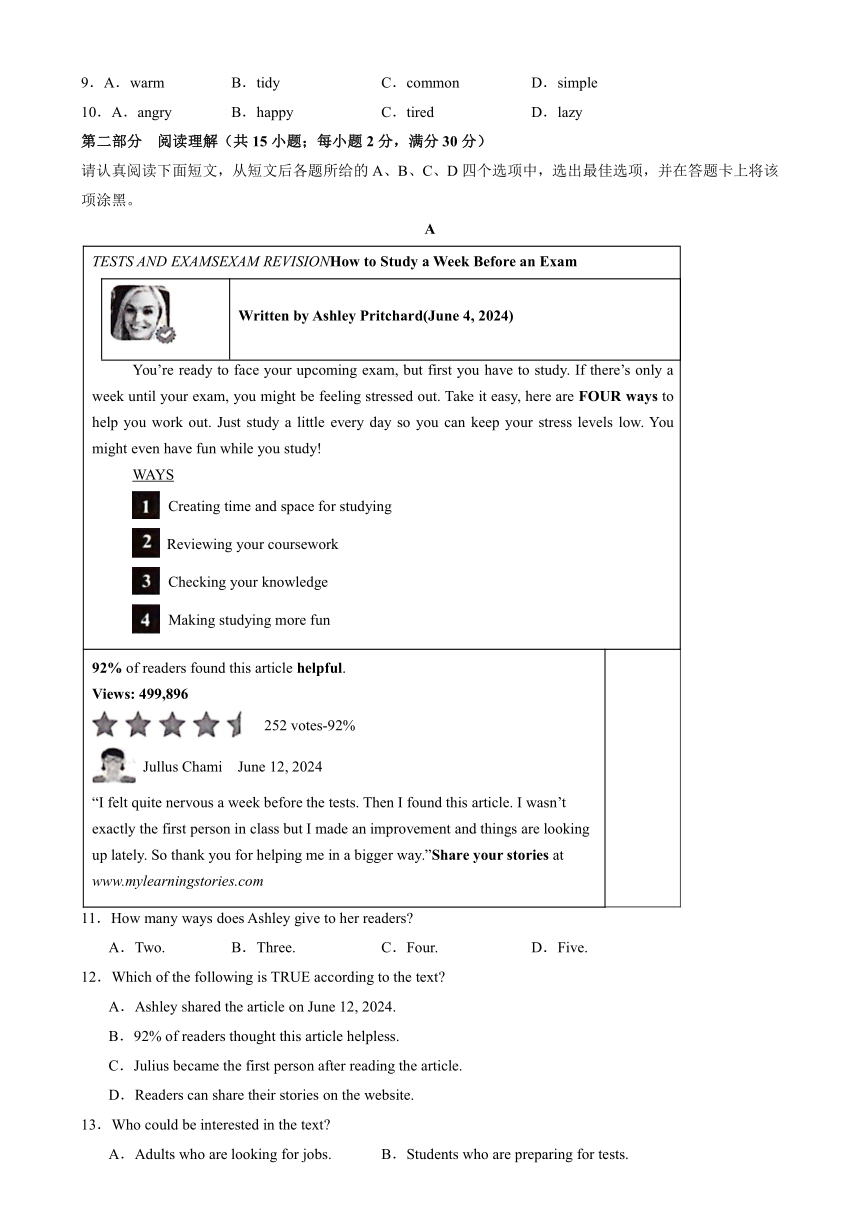 9．A．warm B．tidy C．common D．simple

10．A．angry B．happy C．tired D．lazy

第二部分 阅读理解（共 15 小题；每小题 2 分，满分 30 分）

请认真阅读下面短文，从短文后各题所给的 A、B、C、D 四个选项中，选出最佳选项，并在答题卡上将该项涂黑。

A

TESTS AND EXAMSEXAM REVISIONHow to Study a Week Before an Exam

Written by Ashley Pritchard(June 4, 2024)

You're ready to face your upcoming exam, but first you have to study. If there's only a week until your exam, you might be feeling stressed out. Take it easy, here are FOUR ways to help you work out. Just study a little every day so you can keep your stress levels low. You might even have fun while you study!

WAYS

1 Creating time and space for studying

2 Reviewing your coursework

3 Checking your knowledge

4 Making studying more fun

92% of readers found this article helpful.

Views: 499,896

252 votes-92%

Jullus Chami June 12, 2024

"I felt quite nervous a week before the tests. Then I found this article. I wasn't exactly the first person in class but I made an improvement and things are looking up lately. So thank you for helping me in a bigger way."Share your stories at www.mylearningstories.com

11．How many ways does Ashley give to her readers?

A．Two. B．Three. C．Four. D．Five.

12．Which of the following is TRUE according to the text?

A．Ashley shared the article on June 12, 2024.

B．92% of readers thought this article helpless.

C．Julius became the first person after reading the article.

D．Readers can share their stories on the website.

13．Who could be interested in the text?

A．Adults who are looking for jobs. B．Students who are preparing for tests.